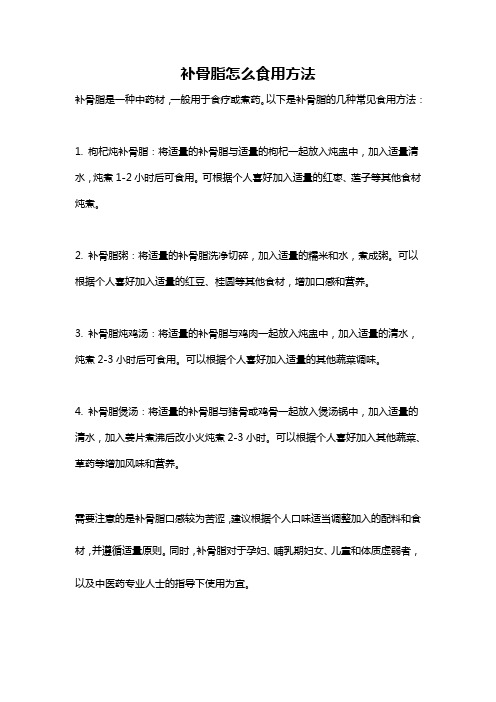 补骨脂怎么食用方法

补骨脂是一种中药材，一般用于食疗或煮药。以下是补骨脂的几种常见食用方法：

1. 枸杞炖补骨脂：将适量的补骨脂与适量的枸杞一起放入炖盅中，加入适量清水，炖煮 1-2 小时后可食用。可根据个人喜好加入适量的红枣、莲子等其他食材炖煮。

2. 补骨脂粥：将适量的补骨脂洗净切碎，加入适量的糯米和水，煮成粥。可以根据个人喜好加入适量的红豆、桂圆等其他食材，增加口感和营养。

3. 补骨脂炖鸡汤：将适量的补骨脂与鸡肉一起放入炖盅中，加入适量的清水，炖煮 2-3 小时后可食用。可以根据个人喜好加入适量的其他蔬菜调味。

4. 补骨脂煲汤：将适量的补骨脂与猪骨或鸡骨一起放入煲汤锅中，加入适量的清水，加入姜片煮沸后改小火炖煮 2-3 小时。可以根据个人喜好加入其他蔬菜、草药等增加风味和营养。

需要注意的是补骨脂口感较为苦涩，建议根据个人口味适当调整加入的配料和食材，并遵循适量原则。同时，补骨脂对于孕妇、哺乳期妇女、儿童和体质虚弱者，以及中医药专业人士的指导下使用为宜。